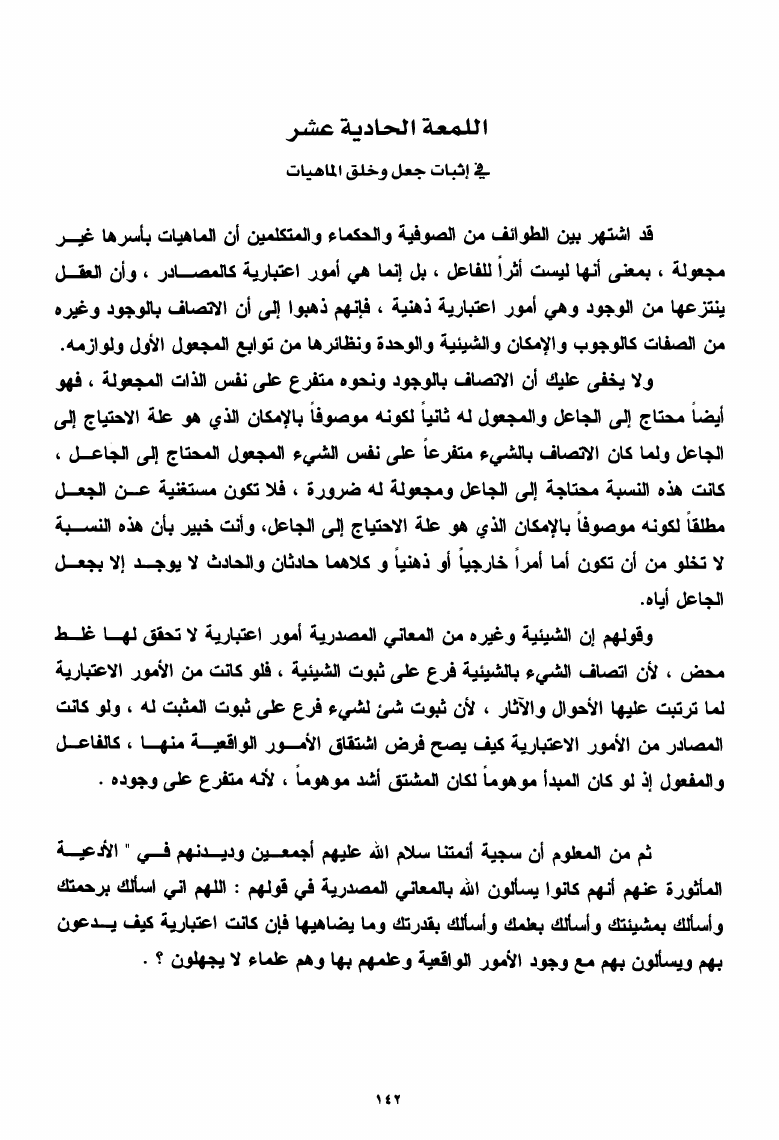 اللمعة الحادية عشر

في إثبات جعل وخلق الماهيات

قد اشتهر بين الطوائف من الصوفية والحكماء والمتكلمين أن الماهيات بأسرها غير مجعولة ، بمعنى أنها ليست أثراً للفاعل ، بل إنما هي أمور اعتبارية كالمصادر ، وأن العقل ينتزعها من الوجود وهي أمور اعتبارية ذهنية ، فإنهم ذهبوا إلى أن الاتصاف بالوجود وغيره من الصفات كالوجوب والإمكان والشيئية والوحدة ونظائرها من توابع المجعول الأول ولوازمه.

ولا يخفى عليك أن الاتصاف بالوجود ونحوه متفرع على نفس الذات المجعولة ، فهو أيضاً محتاج إلى الجاعل والمجعول له ثانياً لكونه موصوفاً بالإمكان الذي هو علة الاحتياج إلى الجاعل ولما كان الاتصاف بالشيء متفرعاً على نفس الشيء المجعول المحتاج إلى الجاعل ، كانت هذه النسبة محتاجة إلى الجاعل ومجعولة له ضرورة ، فلا تكون مستغنية عن الجعل مطلقاً لكونه موصوفاً بالإمكان الذي هو علة الاحتياج إلى الجاعل، وأنت خبير بأن هذه النسبة لا تخلو من أن تكون أما أمراً خارجياً أو ذهنياً و كلاهما حادثان والحادث لا يوجد إلا بجعل الجاعل أياه.

وقولهم إن الشيئية وغيره من المعاني المصدرية أمور اعتبارية لا تحقق لها غلط محض ، لأن اتصاف الشيء بالشيئية فرع على ثبوت الشيئية ، فلو كانت من الأمور الاعتبارية لما ترتبت عليها الأحوال والآثار ، لأن ثبوت شئ لشيء فرع على ثبوت المثبت له ، ولو كانت المصادر من الأمور الاعتبارية كيف يصح فرض اشتقاق الأمور الواقعية منها ، كالفاعل والمفعول إذ لو كان المبدأ موهوماً لكان المشتق أشد موهوماً ، لأنه متفرع على وجوده .

ثم من المعلوم أن سجية أئمتنا سلام الله عليهم أجمعين وديدنهم في " الأدعية المأثورة عنهم أنهم كانوا يسألون الله بالمعاني المصدرية في قولهم : اللهم اني اسألك برحمتك وأسألك بمشيئتك وأسألك بعلمك وأسألك بقدرتك وما يضاهيها فإن كانت اعتبارية كيف يدعون بهم ويسألون بهم مع وجود الأمور الواقعية وعلمهم بها وهم علماء لا يجهلون ؟ .

١٤٢